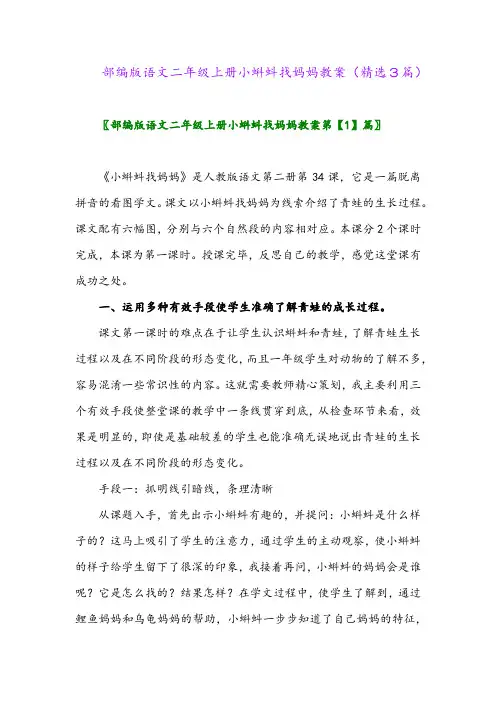 部编版语文二年级上册小蝌蚪找妈妈教案（精选3篇）

〖部编版语文二年级上册小蝌蚪找妈妈教案第【1】篇〗

《小蝌蚪找妈妈》是人教版语文第二册第34课，它是一篇脱离拼音的看图学文。课文以小蝌蚪找妈妈为线索介绍了青蛙的生长过程。课文配有六幅图，分别与六个自然段的内容相对应。本课分2个课时完成，本课为第一课时。授课完毕，反思自己的教学，感觉这堂课有成功之处。

一、运用多种有效手段使学生准确了解青蛙的成长过程。

课文第一课时的难点在于让学生认识蝌蚪和青蛙，了解青蛙生长过程以及在不同阶段的形态变化，而且一年级学生对动物的了解不多，容易混淆一些常识性的内容。这就需要教师精心策划，我主要利用三个有效手段使整堂课的教学中一条线贯穿到底，从检查环节来看，效果是明显的，即使是基础较差的学生也能准确无误地说出青蛙的生长过程以及在不同阶段的形态变化。

手段一：抓明线引暗线，条理清晰

从课题入手，首先出示小蝌蚪有趣的，并提问：小蝌蚪是什么样子的？这马上吸引了学生的注意力，通过学生的主动观察，使小蝌蚪的样子给学生留下了很深的印象，我接着再问，小蝌蚪的妈妈会是谁呢？它是怎么找的？结果怎样？在学文过程中，使学生了解到，通过鲤鱼妈妈和乌龟妈妈的帮助，小蝌蚪一步步知道了自己妈妈的特征，